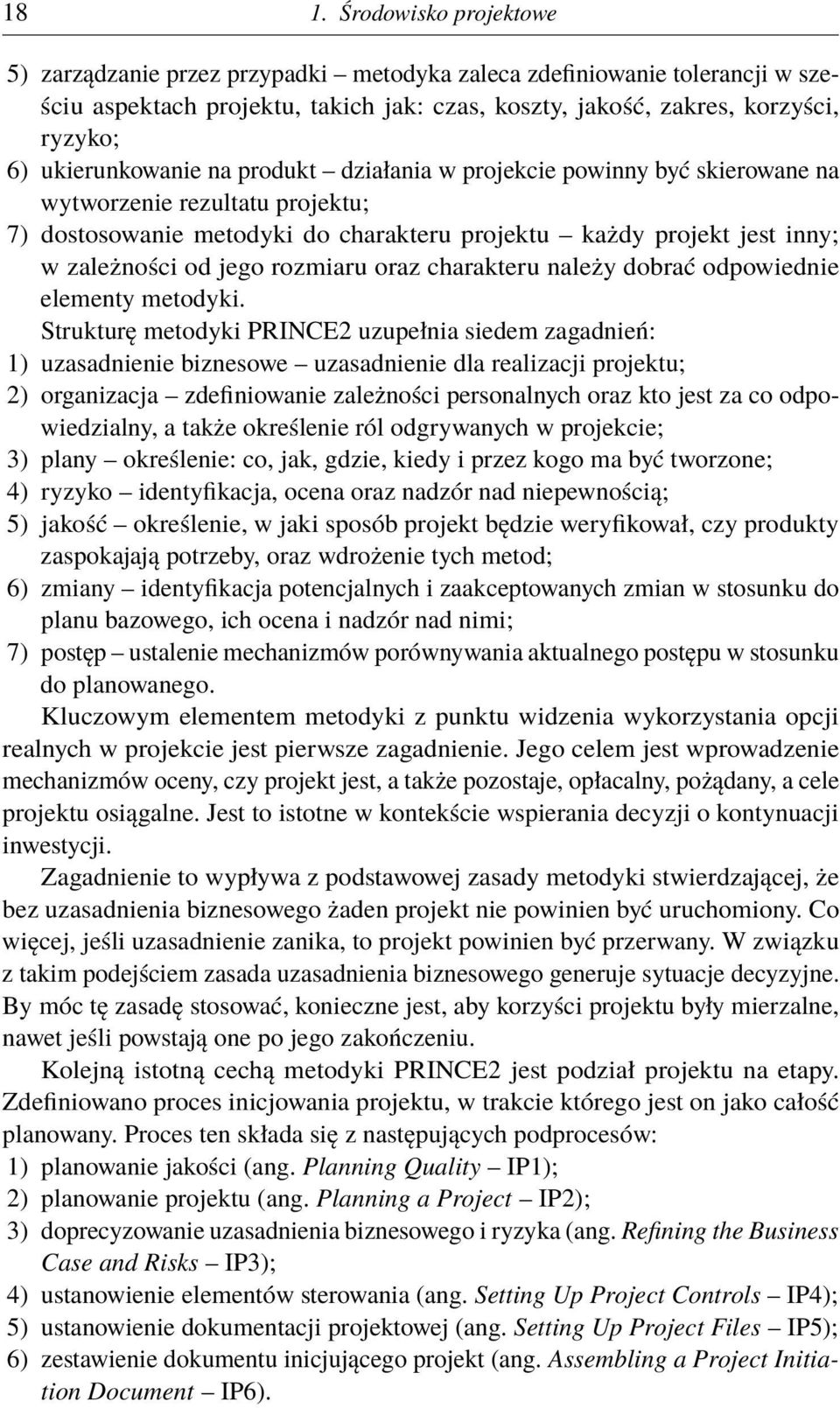 18 1. Środowisko projektowe

5) zarządzanie przez przypadki – metodyka zaleca zdefiniowanie tolerancji w sześciu aspektach projektu, takich jak: czas, koszty, jakość, zakres, korzyści, ryzyko;
6) ukierunkowanie na produkt – działania w projekcie powinny być skierowane na wytworzenie rezultatu projektu;
7) dostosowanie metodyki do charakteru projektu – każdy projekt jest inny; w zależności od jego rozmiaru oraz charakteru należy dobrać odpowiednie elementy metodyki.

Strukturę metodyki PRINCE2 uzupełnia siedem zagadnień:
1) uzasadnienie biznesowe – uzasadnienie dla realizacji projektu;
2) organizacja – zdefiniowanie zależności personalnych oraz kto jest za co odpowiedzialny, a także określenie ról odgrywanych w projekcie;
3) plany – określenie: co, jak, gdzie, kiedy i przez kogo ma być tworzone;
4) ryzyko – identyfikacja, ocena oraz nadzór nad niepewnością;
5) jakość – określenie, w jaki sposób projekt będzie weryfikował, czy produkty zaspokajają potrzeby, oraz wdrożenie tych metod;
6) zmiany – identyfikacja potencjalnych i zaakceptowanych zmian w stosunku do planu bazowego, ich ocena i nadzór nad nimi;
7) postęp – ustalenie mechanizmów porównywania aktualnego postępu w stosunku do planowanego.

Kluczowym elementem metodyki z punktu widzenia wykorzystania opcji realnych w projekcie jest pierwsze zagadnienie. Jego celem jest wprowadzenie mechanizmów oceny, czy projekt jest, a także pozostaje, opłacalny, pożądany, a cele projektu osiągalne. Jest to istotne w kontekście wspierania decyzji o kontynuacji inwestycji.

Zagadnienie to wypływa z podstawowej zasady metodyki stwierdzającej, że bez uzasadnienia biznesowego żaden projekt nie powinien być uruchomiony. Co więcej, jeśli uzasadnienie zanika, to projekt powinien być przerwany. W związku z takim podejściem zasada uzasadnienia biznesowego generuje sytuacje decyzyjne. By móc tę zasadę stosować, konieczne jest, aby korzyści projektu były mierzalne, nawet jeśli powstają one po jego zakończeniu.

Kolejną istotną cechą metodyki PRINCE2 jest podział projektu na etapy. Zdefiniowano proces inicjowania projektu, w trakcie którego jest on jako całość planowany. Proces ten składa się z następujących podprocesów:
1) planowanie jakości (ang. Planning Quality – IP1);
2) planowanie projektu (ang. Planning a Project – IP2);
3) doprecyzowanie uzasadnienia biznesowego i ryzyka (ang. Refining the Business Case and Risks – IP3);
4) ustanowienie elementów sterowania (ang. Setting Up Project Controls – IP4);
5) ustanowienie dokumentacji projektowej (ang. Setting Up Project Files – IP5);
6) zestawienie dokumentu inicjującego projekt (ang. Assembling a Project Initiation Document – IP6).